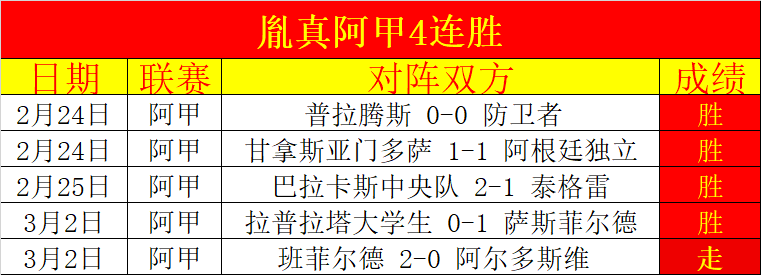 胤真阿甲4连胜

| 日期 | 联赛 | 对阵双方 | 成绩 |
|---|---|---|---|
| 2月24日 | 阿甲 | 普拉腾斯 0-0 防卫者 | 胜 |
| 2月24日 | 阿甲 | 甘拿斯亚门多萨 1-1 阿根廷独立 | 胜 |
| 2月25日 | 阿甲 | 巴拉卡斯中央队 2-1 泰格雷 | 胜 |
| 3月2日 | 阿甲 | 拉普拉塔大学生 0-1 萨斯菲尔德 | 胜 |
| 3月2日 | 阿甲 | 班菲尔德 2-0 阿尔多斯维 | 走 |